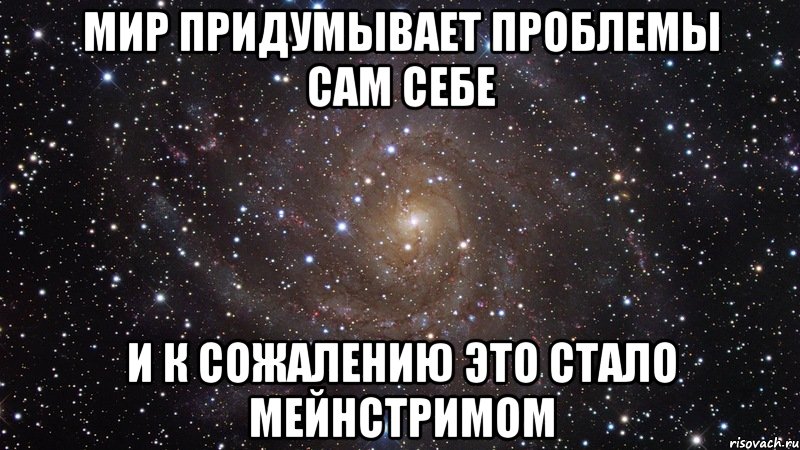 МИР ПРИДУМЫВАЕТ ПРОБЛЕМЫ САМ СЕБЕ

И К СОЖАЛЕНИЮ ЭТО СТАЛО МЕЙНСТРИМОМ

risovach.ru